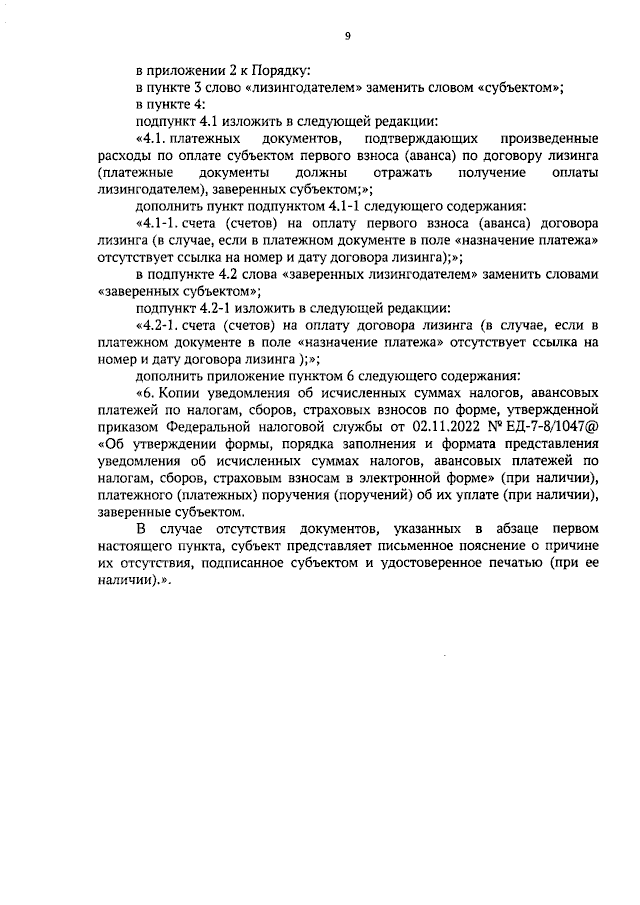 9

в приложении 2 к Порядку:

в пункте 3 слово «лизингодателем» заменить словом «субъектом»;

в пункте 4:

подпункт 4.1 изложить в следующей редакции:

«4.1. платежных документов, подтверждающих произведенные расходы по оплате субъектом первого взноса (аванса) по договору лизинга (платежные документы должны отражать получение оплаты лизингодателем), заверенных субъектом;»;

дополнить пункт подпунктом 4.1-1 следующего содержания:

«4.1-1. счета (счетов) на оплату первого взноса (аванса) договора лизинга (в случае, если в платежном документе в поле «назначение платежа» отсутствует ссылка на номер и дату договора лизинга);»;

в подпункте 4.2 слова «заверенных лизингодателем» заменить словами «заверенных субъектом»;

подпункт 4.2-1 изложить в следующей редакции:

«4.2-1. счета (счетов) на оплату договора лизинга (в случае, если в платежном документе в поле «назначение платежа» отсутствует ссылка на номер и дату договора лизинга );»;

дополнить приложение пунктом 6 следующего содержания:

«6. Копии уведомления об исчисленных суммах налогов, авансовых платежей по налогам, сборов, страховых взносов по форме, утвержденной приказом Федеральной налоговой службы от 02.11.2022 № ЕД-7-8/1047@ «Об утверждении формы, порядка заполнения и формата представления уведомления об исчисленных суммах налогов, авансовых платежей по налогам, сборов, страховым взносам в электронной форме» (при наличии), платежного (платежных) поручения (поручений) об их уплате (при наличии), заверенные субъектом.

В случае отсутствия документов, указанных в абзаце первом настоящего пункта, субъект представляет письменное пояснение о причине их отсутствия, подписанное субъектом и удостоверенное печатью (при ее наличии).».